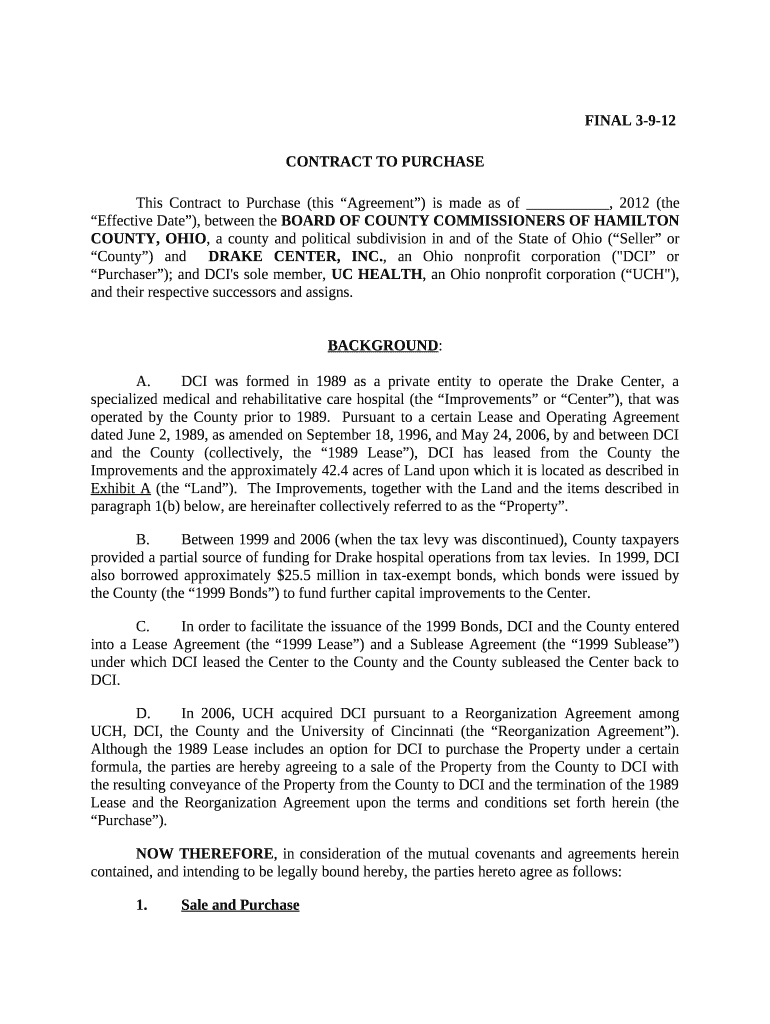 FINAL 3-9-12

CONTRACT TO PURCHASE

This Contract to Purchase (this “Agreement”) is made as of ___________, 2012 (the “Effective Date”), between the BOARD OF COUNTY COMMISSIONERS OF HAMILTON COUNTY, OHIO, a county and political subdivision in and of the State of Ohio (“Seller” or “County”) and DRAKE CENTER, INC., an Ohio nonprofit corporation ("DCI” or “Purchaser”); and DCI's sole member, UC HEALTH, an Ohio nonprofit corporation (“UCH"), and their respective successors and assigns.

BACKGROUND:

A. DCI was formed in 1989 as a private entity to operate the Drake Center, a specialized medical and rehabilitative care hospital (the “Improvements” or “Center”), that was operated by the County prior to 1989. Pursuant to a certain Lease and Operating Agreement dated June 2, 1989, as amended on September 18, 1996, and May 24, 2006, by and between DCI and the County (collectively, the “1989 Lease”), DCI has leased from the County the Improvements and the approximately 42.4 acres of Land upon which it is located as described in Exhibit A (the “Land”). The Improvements, together with the Land and the items described in paragraph 1(b) below, are hereinafter collectively referred to as the “Property”.

B. Between 1999 and 2006 (when the tax levy was discontinued), County taxpayers provided a partial source of funding for Drake hospital operations from tax levies. In 1999, DCI also borrowed approximately $25.5 million in tax-exempt bonds, which bonds were issued by the County (the “1999 Bonds”) to fund further capital improvements to the Center.

C. In order to facilitate the issuance of the 1999 Bonds, DCI and the County entered into a Lease Agreement (the “1999 Lease”) and a Sublease Agreement (the “1999 Sublease”) under which DCI leased the Center to the County and the County subleased the Center back to DCI.

D. In 2006, UCH acquired DCI pursuant to a Reorganization Agreement among UCH, DCI, the County and the University of Cincinnati (the “Reorganization Agreement”). Although the 1989 Lease includes an option for DCI to purchase the Property under a certain formula, the parties are hereby agreeing to a sale of the Property from the County to DCI with the resulting conveyance of the Property from the County to DCI and the termination of the 1989 Lease and the Reorganization Agreement upon the terms and conditions set forth herein (the “Purchase”).

NOW THEREFORE, in consideration of the mutual covenants and agreements herein contained, and intending to be legally bound hereby, the parties hereto agree as follows:

1. Sale and Purchase